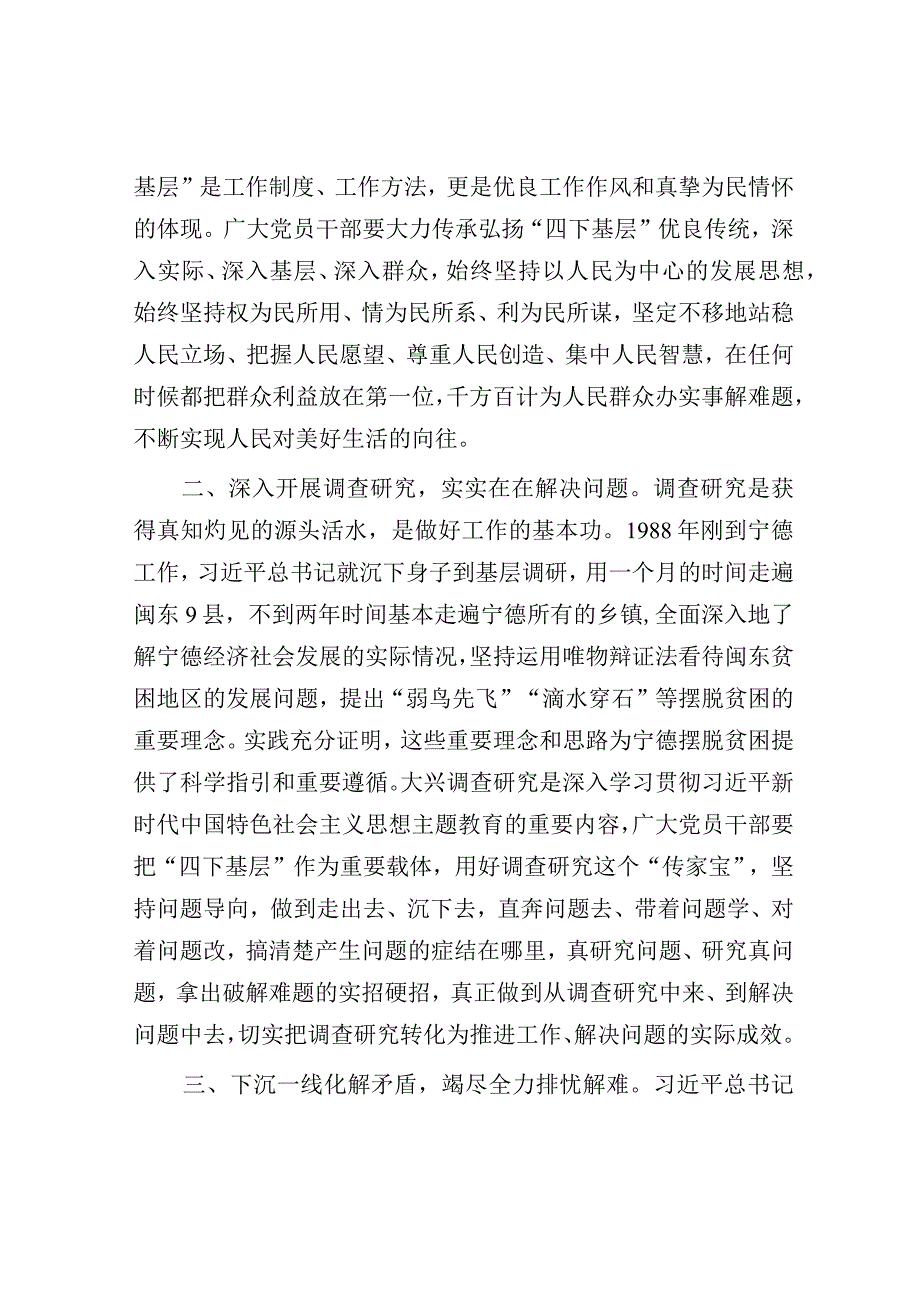 基层”是工作制度、工作方法，更是优良工作作风和真挚为民情怀的体现。广大党员干部要大力传承弘扬“四下基层”优良传统，深入实际、深入基层、深入群众，始终坚持以人民为中心的发展思想，始终坚持权为民所用、情为民所系、利为民所谋，坚定不移地站稳人民立场、把握人民愿望、尊重人民创造、集中人民智慧，在任何时候都把群众利益放在第一位，千方百计为人民群众办实事解难题，不断实现人民对美好生活的向往。

二、深入开展调查研究，实实在在解决问题。调查研究是获得真知灼见的源头活水，是做好工作的基本功。1988年刚到宁德工作，习近平总书记就沉下身子到基层调研，用一个月的时间走遍闽东9县，不到两年时间基本走遍宁德所有的乡镇，全面深入地了解宁德经济社会发展的实际情况，坚持运用唯物辩证法看待闽东贫困地区的发展问题，提出“弱鸟先飞”“滴水穿石”等摆脱贫困的重要理念。实践充分证明，这些重要理念和思路为宁德摆脱贫困提供了科学指引和重要遵循。大兴调查研究是深入学习贯彻习近平新时代中国特色社会主义思想主题教育的重要内容，广大党员干部要把“四下基层”作为重要载体，用好调查研究这个“传家宝”，坚持问题导向，做到走出去、沉下去，直奔问题去、带着问题学、对着问题改，搞清楚产生问题的症结在哪里，真研究问题、研究真问题，拿出破解难题的实招硬招，真正做到从调查研究中来、到解决问题中去，切实把调查研究转化为推进工作、解决问题的实际成效。

三、下沉一线化解矛盾，竭尽全力排忧解难。习近平总书记